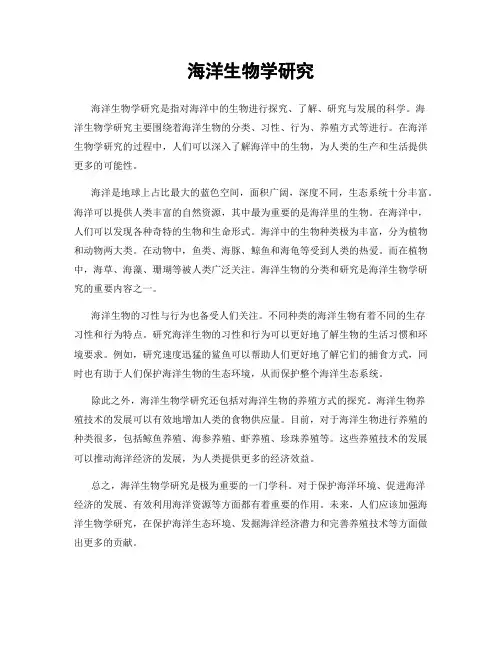 海洋生物学研究

海洋生物学研究是指对海洋中的生物进行探究、了解、研究与发展的科学。海洋生物学研究主要围绕着海洋生物的分类、习性、行为、养殖方式等进行。在海洋生物学研究的过程中，人们可以深入了解海洋中的生物，为人类的生产和生活提供更多的可能性。

海洋是地球上占比最大的蓝色空间，面积广阔，深度不同，生态系统十分丰富。海洋可以提供人类丰富的自然资源，其中最为重要的是海洋里的生物。在海洋中，人们可以发现各种奇特的生物和生命形式。海洋中的生物种类极为丰富，分为植物和动物两大类。在动物中，鱼类、海豚、鲸鱼和海龟等受到人类的热爱。而在植物中，海草、海藻、珊瑚等被人类广泛关注。海洋生物的分类和研究是海洋生物学研究的重要内容之一。

海洋生物的习性与行为也备受人们关注。不同种类的海洋生物有着不同的生存习性和行为特点。研究海洋生物的习性和行为可以更好地了解生物的生活习惯和环境要求。例如，研究速度迅猛的鲨鱼可以帮助人们更好地了解它们的捕食方式，同时也有助于人们保护海洋生物的生态环境，从而保护整个海洋生态系统。

除此之外，海洋生物学研究还包括对海洋生物的养殖方式的探究。海洋生物养殖技术的发展可以有效地增加人类的食物供应量。目前，对于海洋生物进行养殖的种类很多，包括鲸鱼养殖、海参养殖、虾养殖、珍珠养殖等。这些养殖技术的发展可以推动海洋经济的发展，为人类提供更多的经济效益。

总之，海洋生物学研究是极为重要的一门学科。对于保护海洋环境、促进海洋经济的发展、有效利用海洋资源等方面都有着重要的作用。未来，人们应该加强海洋生物学研究，在保护海洋生态环境、发掘海洋经济潜力和完善养殖技术等方面做出更多的贡献。